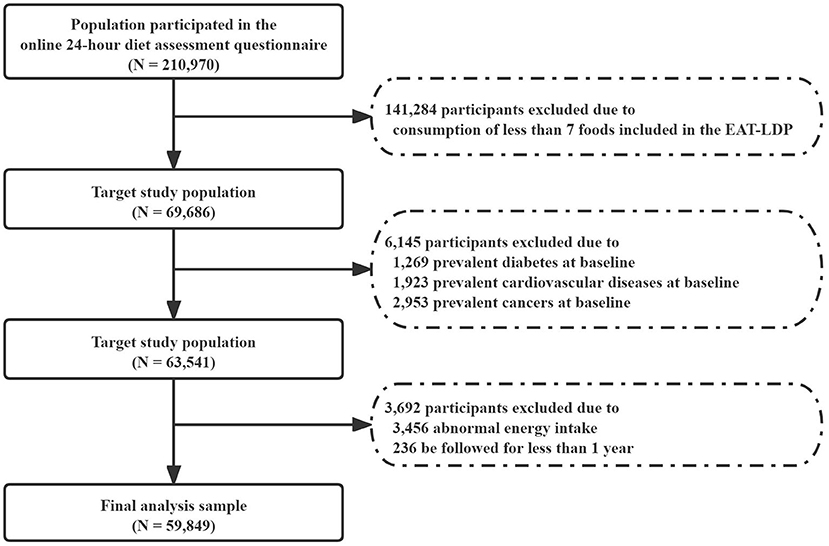 Population participated in the online 24-hour diet assessment questionnaire
(N = 210,970)

141,284 participants excluded due to consumption of less than 7 foods included in the EAT-LDP

Target study population
(N = 69,686)

6,145 participants excluded due to
1,269 prevalent diabetes at baseline
1,923 prevalent cardiovascular diseases at baseline
2,953 prevalent cancers at baseline

Target study population
(N = 63,541)

3,692 participants excluded due to
3,456 abnormal energy intake
236 be followed for less than 1 year

Final analysis sample
(N = 59,849)